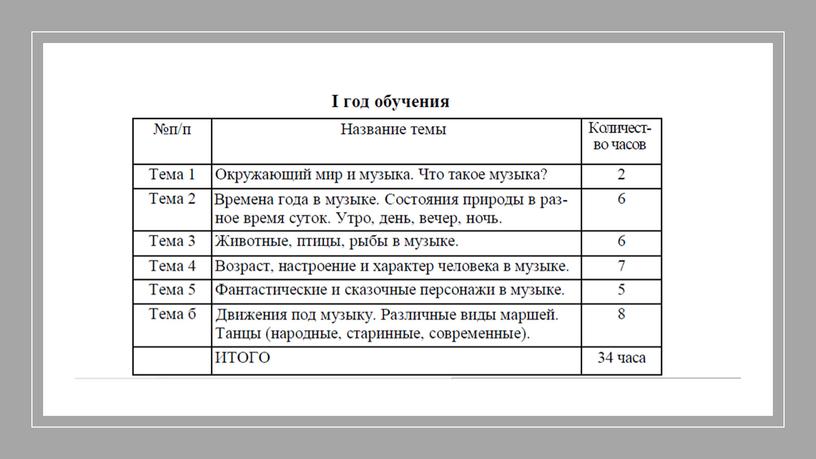 I год обучения

| №п/п | Название темы | Количество часов |
|---|---|---|
| Тема 1 | Окружающий мир и музыка. Что такое музыка? | 2 |
| Тема 2 | Времена года в музыке. Состояния природы в разное время суток. Утро, день, вечер, ночь. | 6 |
| Тема 3 | Животные, птицы, рыбы в музыке. | 6 |
| Тема 4 | Возраст, настроение и характер человека в музыке. | 7 |
| Тема 5 | Фантастические и сказочные персонажи в музыке. | 5 |
| Тема б | Движения под музыку. Различные виды маршей. Танцы (народные, старинные, современные). | 8 |
| | ИТОГО | 34 часа |